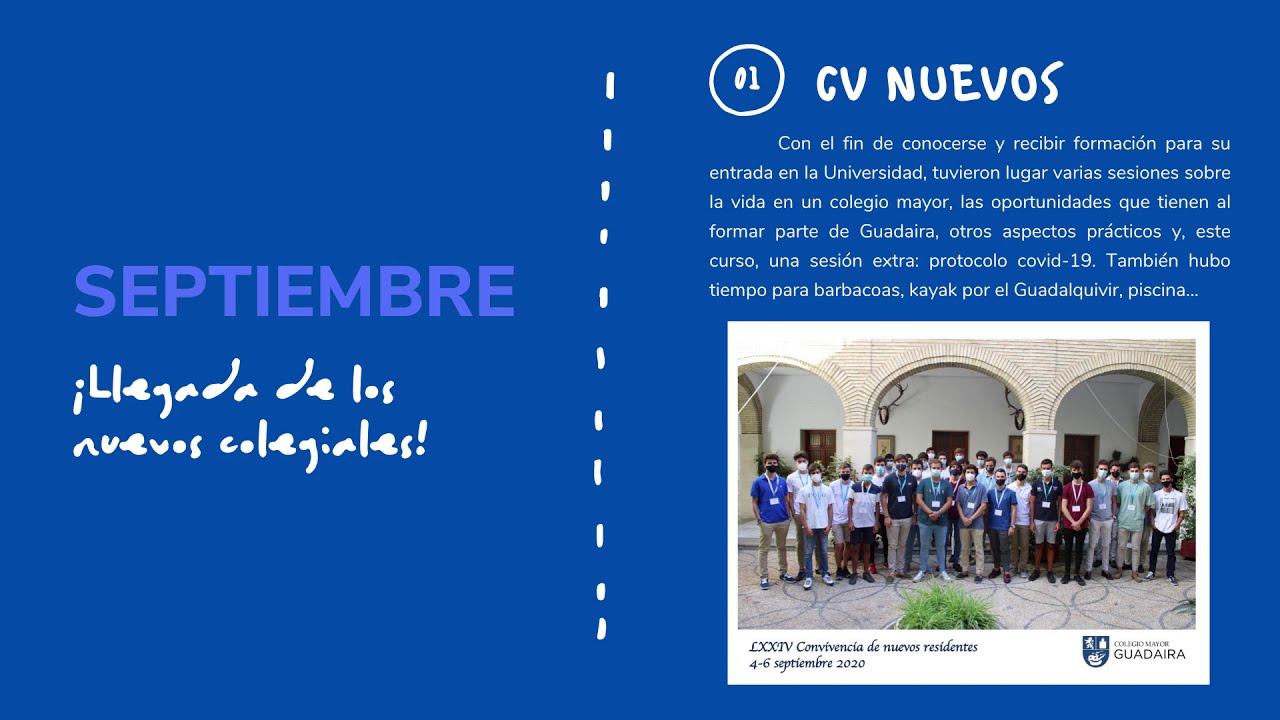 SEPTIEMBRE

¡Llegada de los nuevos colegiales!

01 CV NUEVOS

Con el fin de conocerse y recibir formación para su entrada en la Universidad, tuvieron lugar varias sesiones sobre la vida en un colegio mayor, las oportunidades que tienen al formar parte de Guadaira, otros aspectos prácticos y, este curso, una sesión extra: protocolo covid-19. También hubo tiempo para barbacoas, kayak por el Guadalquivir, piscina...

LXXIV Convivencia de nuevos residentes
4-6 septiembre 2020

COLEGIO MAYOR GUADAIRA